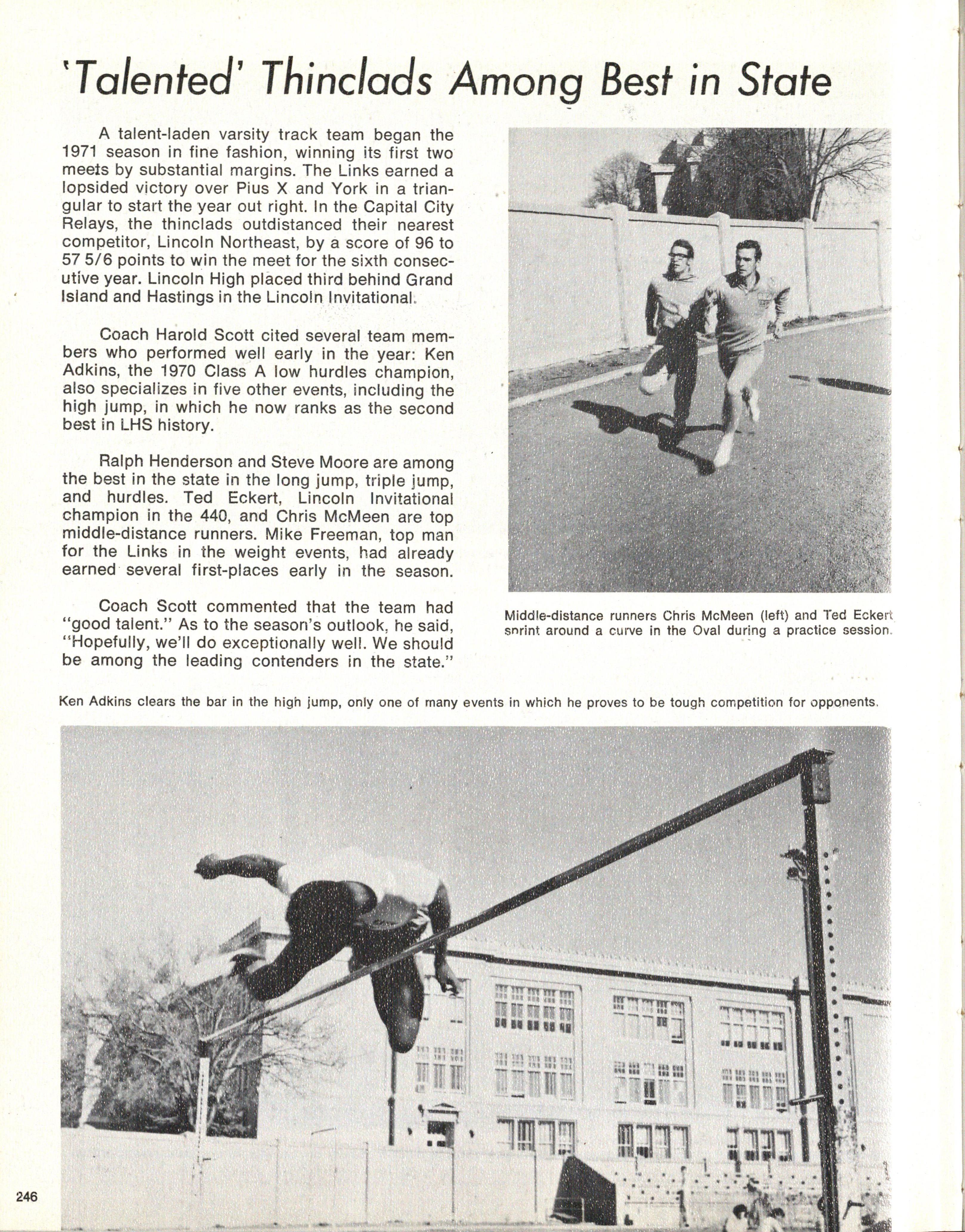 'Talented' Thinclads Among Best in State

A talent-laden varsity track team began the 1971 season in fine fashion, winning its first two meets by substantial margins. The Links earned a lopsided victory over Pius X and York in a triangular to start the year out right. In the Capital City Relays, the thinclads outdistanced their nearest competitor, Lincoln Northeast, by a score of 96 to 57 5/6 points to win the meet for the sixth consecutive year. Lincoln High placed third behind Grand Island and Hastings in the Lincoln Invitational.

Coach Harold Scott cited several team members who performed well early in the year: Ken Adkins, the 1970 Class A low hurdles champion, also specializes in five other events, including the high jump, in which he now ranks as the second best in LHS history.

Ralph Henderson and Steve Moore are among the best in the state in the long jump, triple jump, and hurdles. Ted Eckert, Lincoln Invitational champion in the 440, and Chris McMeen are top middle-distance runners. Mike Freeman, top man for the Links in the weight events, had already earned several first-places early in the season.

Coach Scott commented that the team had "good talent." As to the season's outlook, he said, "Hopefully, we'll do exceptionally well. We should be among the leading contenders in the state."

Middle-distance runners Chris McMeen (left) and Ted Eckert sprint around a curve in the Oval during a practice session.

Ken Adkins clears the bar in the high jump, only one of many events in which he proves to be tough competition for opponents.

246